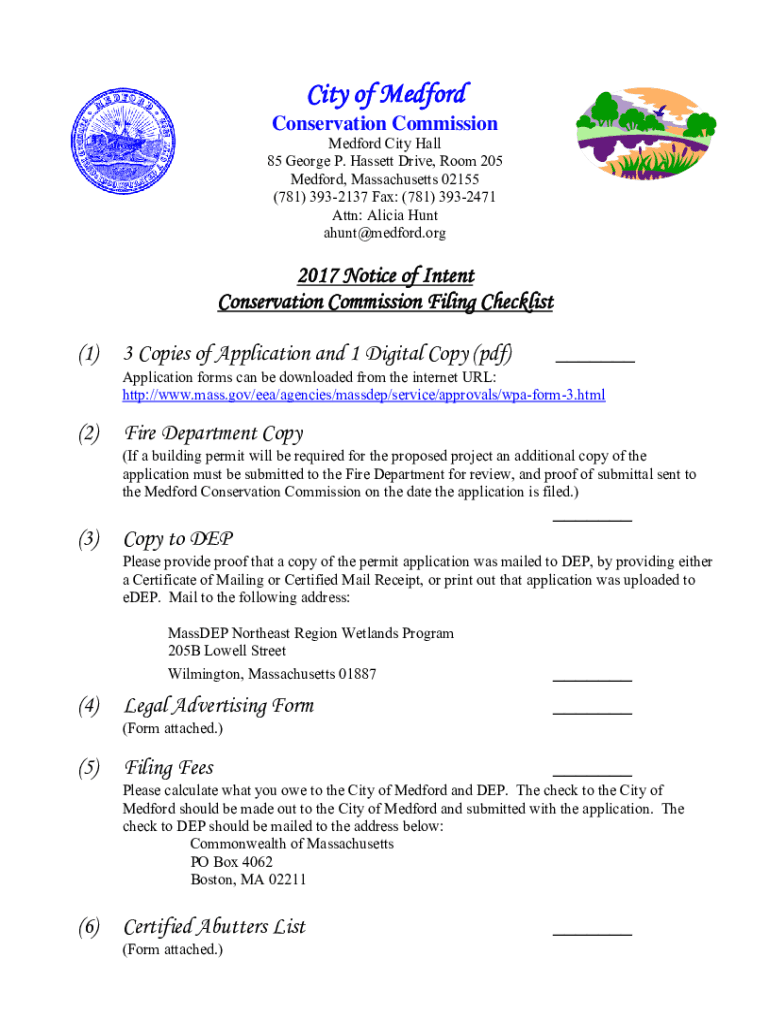 City of Medford
Conservation Commission
Medford City Hall
85 George P. Hassett Drive, Room 205
Medford, Massachusetts 02155
(781) 393-2137 Fax: (781) 393-2471
Attn: Alicia Hunt
ahunt@medford.org

2017 Notice of Intent
Conservation Commission Filing Checklist

(1) 3 Copies of Application and 1 Digital Copy (pdf) ________
Application forms can be downloaded from the internet URL:
http://www.mass.gov/eea/agencies/massdep/service/approvals/wpa-form-3.html

(2) Fire Department Copy
(If a building permit will be required for the proposed project an additional copy of the application must be submitted to the Fire Department for review, and proof of submittal sent to the Medford Conservation Commission on the date the application is filed.)
________

(3) Copy to DEP
Please provide proof that a copy of the permit application was mailed to DEP, by providing either a Certificate of Mailing or Certified Mail Receipt, or print out that application was uploaded to eDEP. Mail to the following address:

MassDEP Northeast Region Wetlands Program
205B Lowell Street
Wilmington, Massachusetts 01887 ________

(4) Legal Advertising Form ________
(Form attached.)

(5) Filing Fees ________
Please calculate what you owe to the City of Medford and DEP. The check to the City of Medford should be made out to the City of Medford and submitted with the application. The check to DEP should be mailed to the address below:
Commonwealth of Massachusetts
PO Box 4062
Boston, MA 02211

(6) Certified Abutters List ________
(Form attached.)